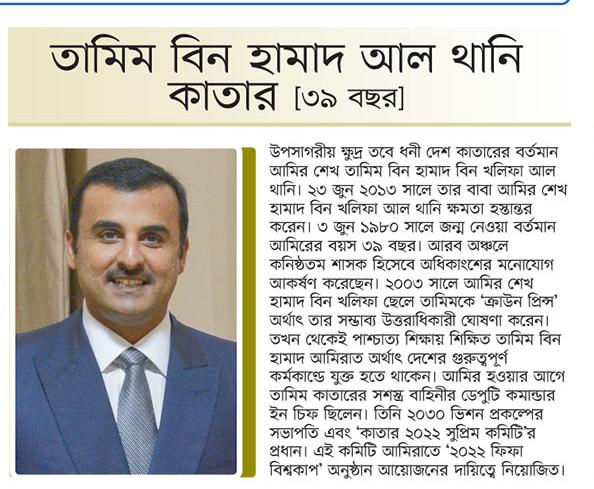 তামিম বিন হামাদ আল থানি
কাতার [৩৯ বছর]

উপসাগরীয় ক্ষুদ্র তবে ধনী দেশ কাতারের বর্তমান আমির শেখ তামিম বিন হামাদ বিন খলিফা আল থানি। ২৩ জুন ২০১৩ সালে তার বাবা আমির শেখ হামাদ বিন খলিফা আল থানি ক্ষমতা হস্তান্তর করেন। ৩ জুন ১৯৮০ সালে জন্ম নেওয়া বর্তমান আমিরের বয়স ৩৯ বছর। আরব অঞ্চলে কনিষ্ঠতম শাসক হিসেবে অধিকাংশের মনোযোগ আকর্ষণ করেছেন। ২০০৩ সালে আমির শেখ হামাদ বিন খলিফা ছেলে তামিমকে 'ক্রাউন প্রিন্স' অর্থাৎ তার সম্ভাব্য উত্তরাধিকারী ঘোষণা করেন। তখন থেকেই পাশ্চাত্য শিক্ষায় শিক্ষিত তামিম বিন হামাদ আমিরাত অর্থাৎ দেশের গুরুত্বপূর্ণ কর্মকাণ্ডে যুক্ত হতে থাকেন। আমির হওয়ার আগে তামিম কাতারের সশস্ত্র বাহিনীর ডেপুটি কমান্ডার ইন চিফ ছিলেন। তিনি ২০৩০ ভিশন প্রকল্পের সভাপতি এবং 'কাতার ২০২২ সুপ্রিম কমিটি'র প্রধান। এই কমিটি আমিরাতে '২০২২ ফিফা বিশ্বকাপ' অনুষ্ঠান আয়োজনের দায়িত্বে নিয়োজিত।